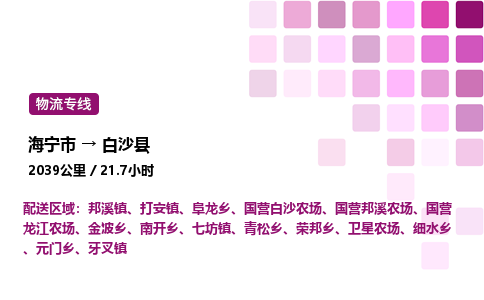 物流专线

海宁市 → 白沙县

2039公里 / 21.7小时

配送区域：邦溪镇、打安镇、阜龙乡、国营白沙农场、国营邦溪农场、国营龙江农场、金波乡、南开乡、七坊镇、青松乡、荣邦乡、卫星农场、细水乡、元门乡、牙叉镇